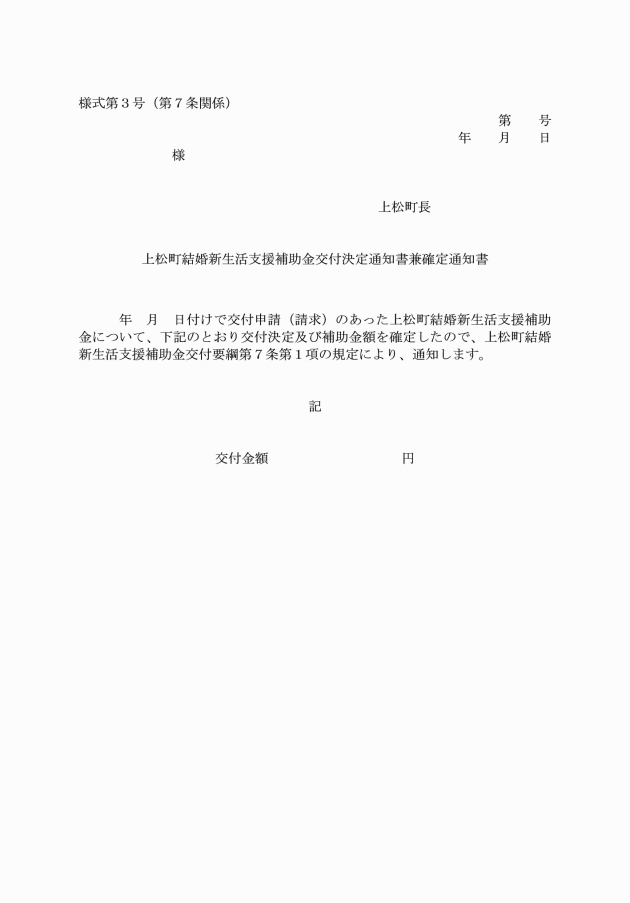 様式第3号（第7条関係）

第 号
年 月 日

様

上松町長

上松町結婚新生活支援補助金交付決定通知書兼確定通知書

年 月 日付けで交付申請（請求）のあった上松町結婚新生活支援補助金について、下記のとおり交付決定及び補助金額を確定したので、上松町結婚新生活支援補助金交付要綱第7条第1項の規定により、通知します。

記

交付金額 円